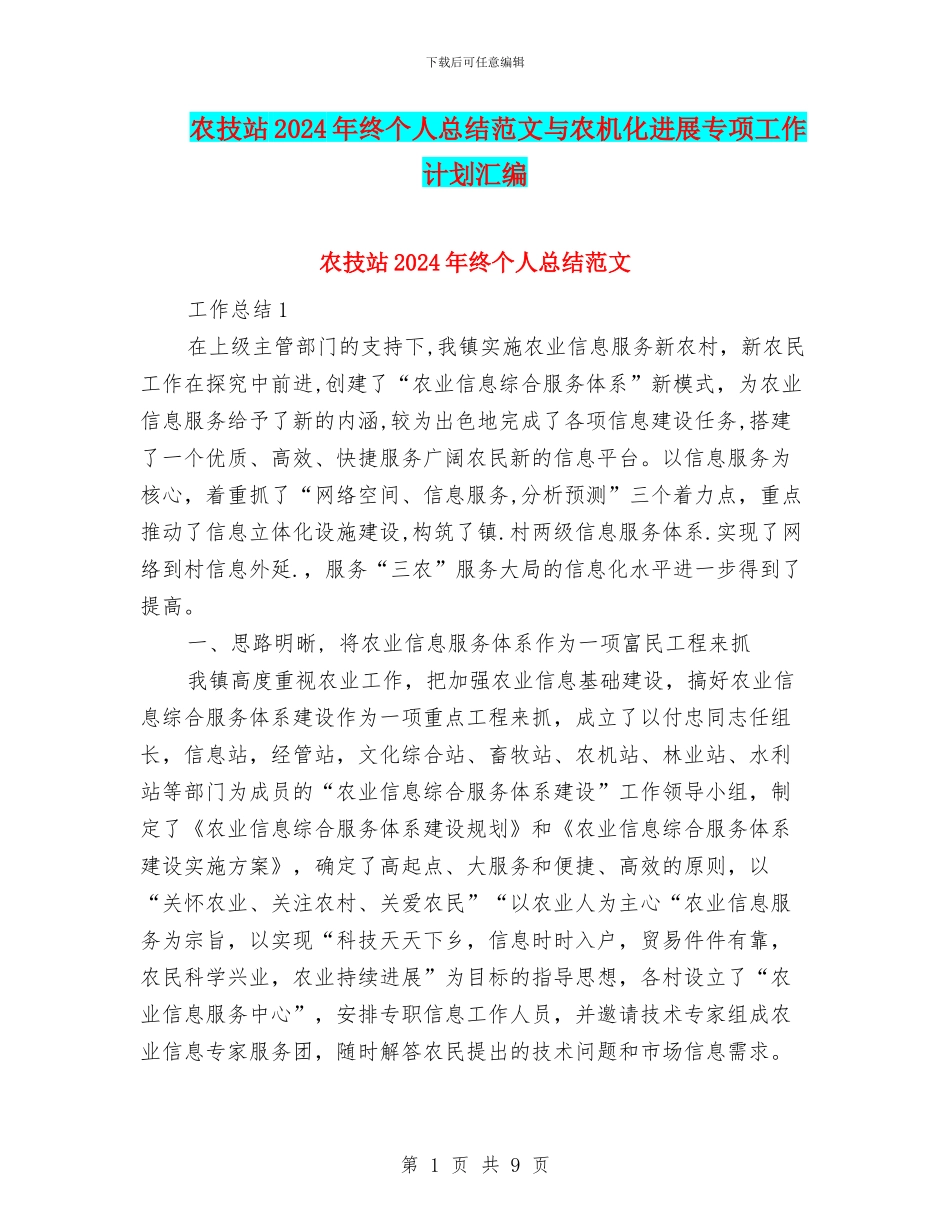 下载后可任意编辑

农技站2024年终个人总结范文与农机化进展专项工作计划汇编

农技站2024年终个人总结范文

工作总结1

在上级主管部门的支持下,我镇实施农业信息服务新农村，新农民工作在探究中前进,创建了“农业信息综合服务体系”新模式，为农业信息服务给予了新的内涵,较为出色地完成了各项信息建设任务,搭建了一个优质、高效、快捷服务广阔农民新的信息平台。以信息服务为核心，着重抓了“网络空间、信息服务,分析预测”三个着力点，重点推动了信息立体化设施建设,构筑了镇.村两级信息服务体系.实现了网络到村信息外延.，服务“三农”服务大局的信息化水平进一步得到了提高。

一、思路明晰，将农业信息服务体系作为一项富民工程来抓

我镇高度重视农业工作，把加强农业信息基础建设，搞好农业信息综合服务体系建设作为一项重点工程来抓，成立了以付忠同志任组长，信息站，经管站，文化综合站、畜牧站、农机站、林业站、水利站等部门为成员的“农业信息综合服务体系建设”工作领导小组，制定了《农业信息综合服务体系建设规划》和《农业信息综合服务体系建设实施方案》，确定了高起点、大服务和便捷、高效的原则，以“关怀农业、关注农村、关爱农民”“以农业人为主心“农业信息服务为宗旨，以实现“科技天天下乡，信息时时入户，贸易件件有靠，农民科学兴业，农业持续进展”为目标的指导思想，各村设立了“农业信息服务中心”，安排专职信息工作人员，并邀请技术专家组成农业信息专家服务团，随时解答农民提出的技术问题和市场信息需求。

第 1 页 共 9 页